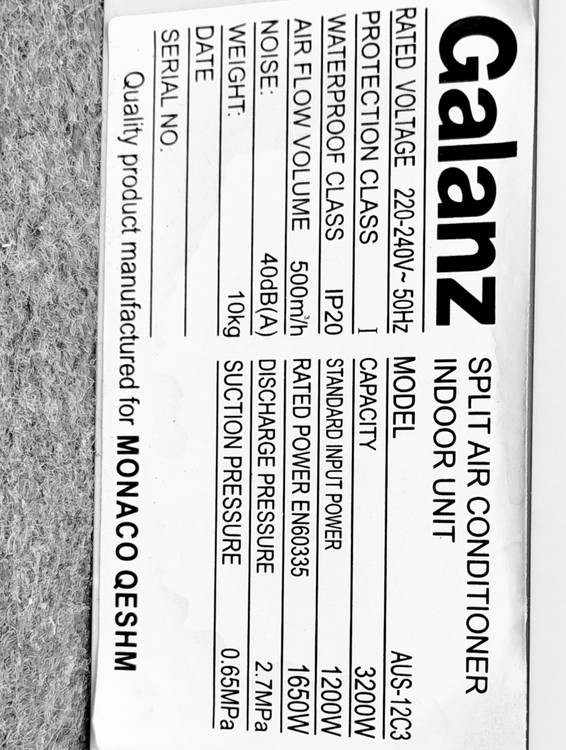 Galanz

SPLIT AIR CONDITIONER
INDOOR UNIT

RATED VOLTAGE 220-240V~ 50Hz
PROTECTION CLASS I
WATERPROOF CLASS IP20
AIR FLOW VOLUME 500m³/h
NOISE: 40dB(A)
WEIGHT: 10kg
DATE
SERIAL NO.

MODEL AUS-12C3
CAPACITY 3200W
STANDARD INPUT POWER 1200W
RATED POWER EN60335 1650W
DISCHARGE PRESSURE 2.7MPa
SUCTION PRESSURE 0.65MPa

Quality product manufactured for MONACO QESHM